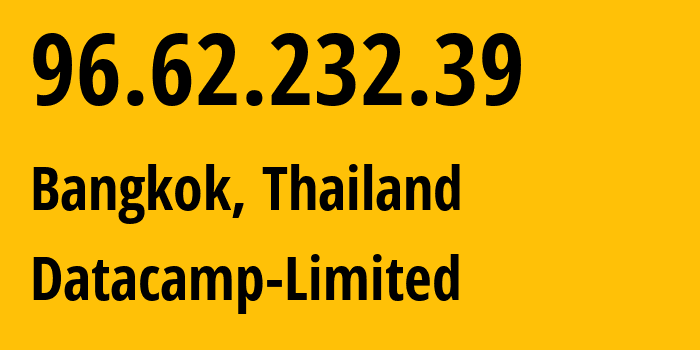 96.62.232.39

Bangkok, Thailand

Datacamp-Limited